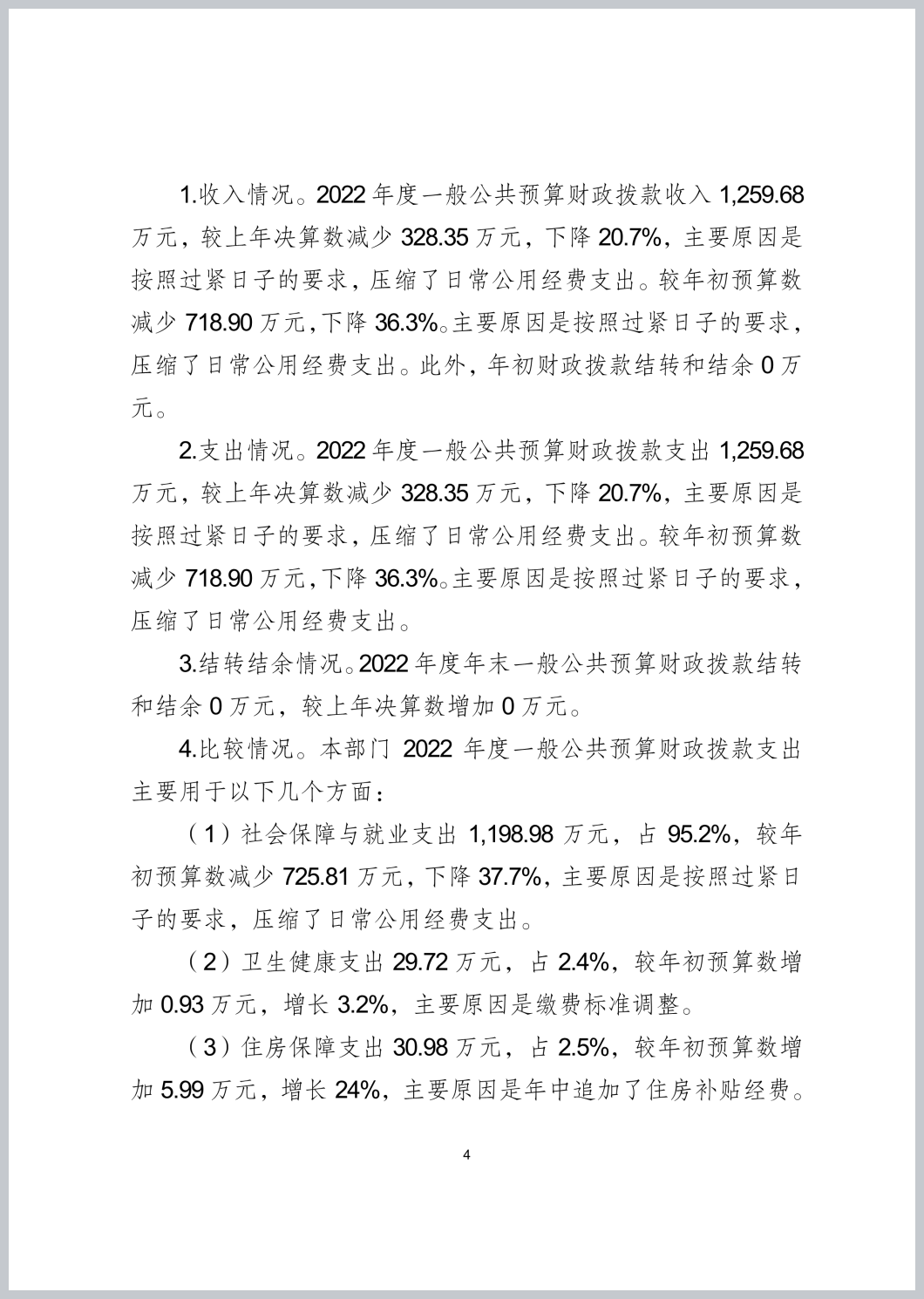 1.收入情况。2022 年度一般公共预算财政拨款收入 1,259.68 万元，较上年决算数减少 328.35 万元，下降 20.7%，主要原因是按照过紧日子的要求，压缩了日常公用经费支出。较年初预算数减少 718.90 万元，下降 36.3%。主要原因是按照过紧日子的要求，压缩了日常公用经费支出。此外，年初财政拨款结转和结余 0 万元。

2.支出情况。2022 年度一般公共预算财政拨款支出 1,259.68 万元，较上年决算数减少 328.35 万元，下降 20.7%，主要原因是按照过紧日子的要求，压缩了日常公用经费支出。较年初预算数减少 718.90 万元，下降 36.3%。主要原因是按照过紧日子的要求，压缩了日常公用经费支出。

3.结转结余情况。2022 年度年末一般公共预算财政拨款结转和结余 0 万元，较上年决算数增加 0 万元。

4.比较情况。本部门 2022 年度一般公共预算财政拨款支出主要用于以下几个方面：

（1）社会保障与就业支出 1,198.98 万元，占 95.2%，较年初预算数减少 725.81 万元，下降 37.7%，主要原因是按照过紧日子的要求，压缩了日常公用经费支出。

（2）卫生健康支出 29.72 万元，占 2.4%，较年初预算数增加 0.93 万元，增长 3.2%，主要原因是缴费标准调整。

（3）住房保障支出 30.98 万元，占 2.5%，较年初预算数增加 5.99 万元，增长 24%，主要原因是年中追加了住房补贴经费。

4